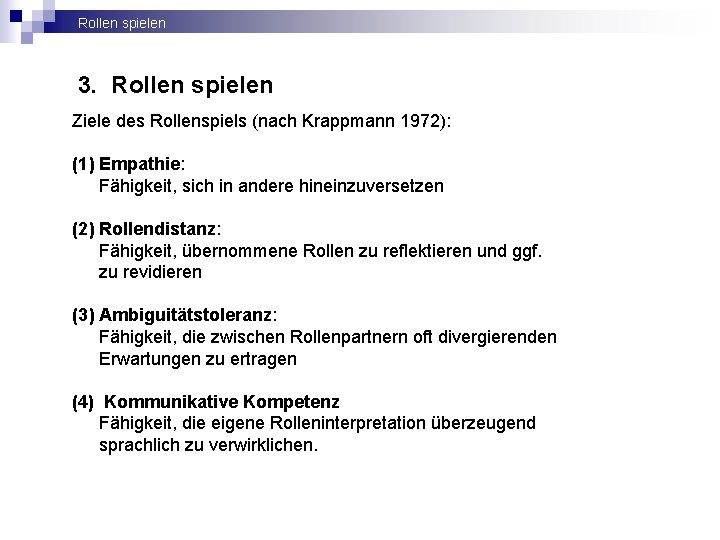 Rollen spielen

3. Rollen spielen

Ziele des Rollenspiels (nach Krappmann 1972):

(1) Empathie:
Fähigkeit, sich in andere hineinzuversetzen

(2) Rollendistanz:
Fähigkeit, übernommene Rollen zu reflektieren und ggf. zu revidieren

(3) Ambiguitätstoleranz:
Fähigkeit, die zwischen Rollenpartnern oft divergierenden Erwartungen zu ertragen

(4) Kommunikative Kompetenz
Fähigkeit, die eigene Rolleninterpretation überzeugend sprachlich zu verwirklichen.